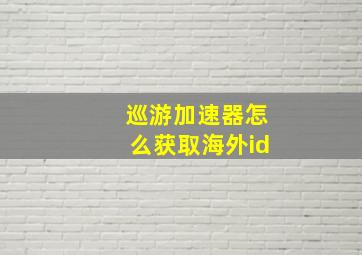 巡游加速器怎么获取海外id